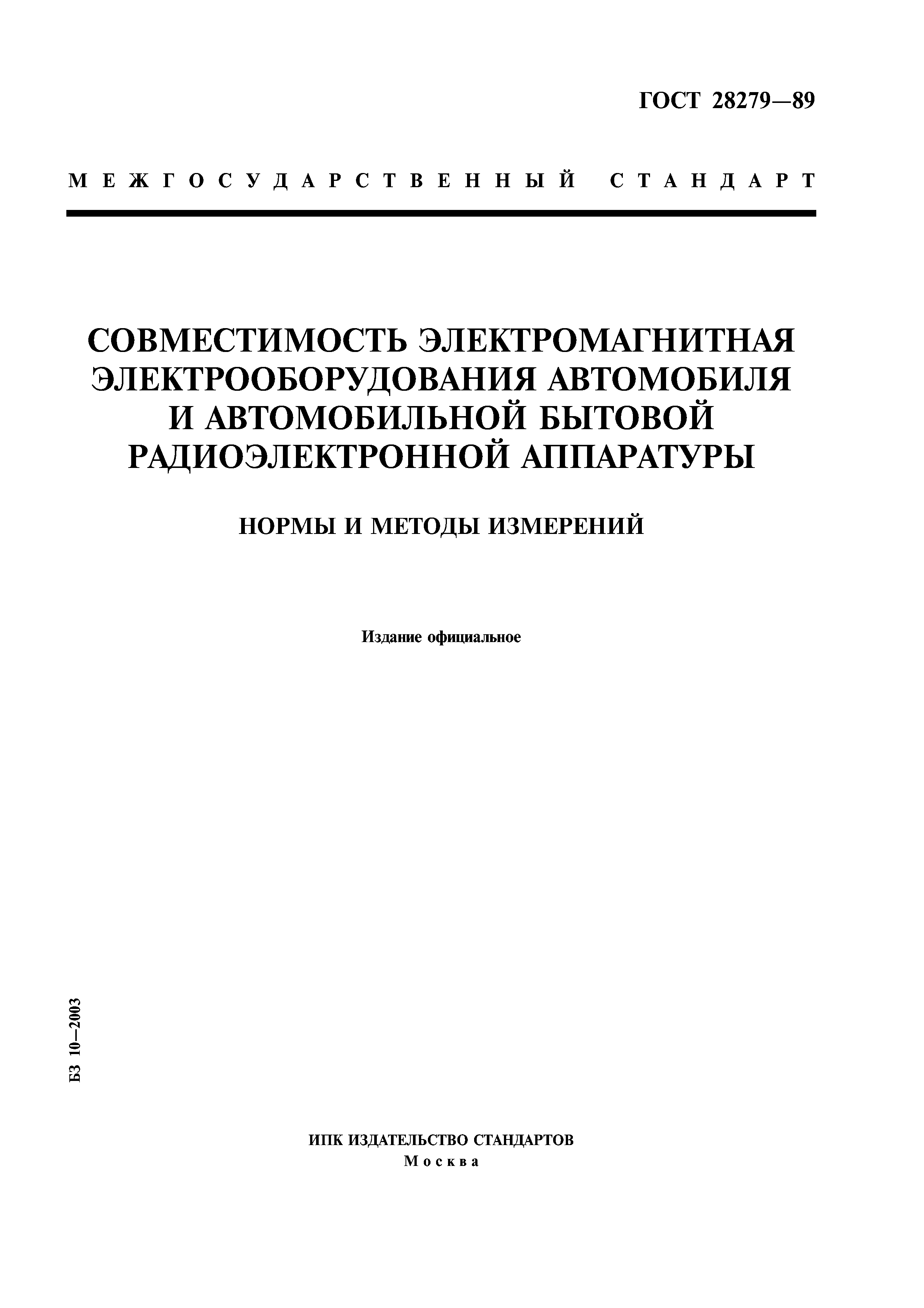 ГОСТ 28279—89

МЕЖГОСУДАРСТВЕННЫЙ СТАНДАРТ

СОВМЕСТИМОСТЬ ЭЛЕКТРОМАГНИТНАЯ ЭЛЕКТРООБОРУДОВАНИЯ АВТОМОБИЛЯ И АВТОМОБИЛЬНОЙ БЫТОВОЙ РАДИОЭЛЕКТРОННОЙ АППАРАТУРЫ

НОРМЫ И МЕТОДЫ ИЗМЕРЕНИЙ

Издание официальное

БЗ 10—2003

ИПК ИЗДАТЕЛЬСТВО СТАНДАРТОВ
Москва